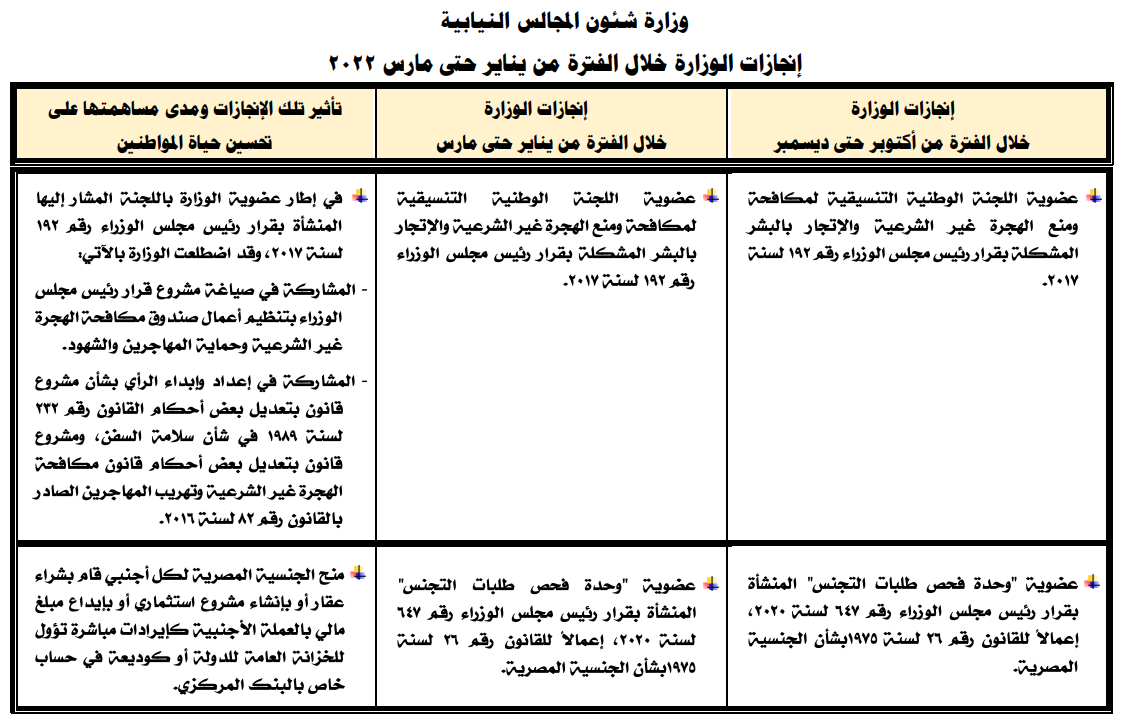 وزارة شئون المجالس النيابية

إنجازات الوزارة خلال الفترة من يناير حتى مارس ٢٠٢٢

| إنجازات الوزارة خلال الفترة من أكتوبر حتى ديسمبر | إنجازات الوزارة خلال الفترة من يناير حتى مارس | تأثير تلك الإنجازات ومدى مساهمتها على تحسين حياة المواطنين |
|---|---|---|
| عضوية اللجنة الوطنية التنسيقية لمكافحة ومنع الهجرة غير الشرعية والإتجار بالبشر المشكلة بقرار رئيس مجلس الوزراء رقم ١٩٢ لسنة ٢٠١٧. | عضوية اللجنة الوطنية التنسيقية لمكافحة ومنع الهجرة غير الشرعية والإتجار بالبشر المشكلة بقرار رئيس مجلس الوزراء رقم ١٩٢ لسنة ٢٠١٧. | في إطار عضوية الوزارة باللجنة المشار إليها المنشأة بقرار رئيس مجلس الوزراء رقم ١٩٢ لسنة ٢٠١٧، وقد اضطلعت الوزارة بالآتي: - المشاركة في صياغة مشروع قرار رئيس مجلس الوزراء بتنظيم أعمال صندوق مكافحة الهجرة غير الشرعية وحماية المهاجرين والشهود. - المشاركة في إعداد وإبداء الرأي بشأن مشروع قانون بتعديل بعض أحكام القانون رقم ٢٣٢ لسنة ١٩٨٩ في شأن سلامة السفن، ومشروع قانون بتعديل بعض أحكام قانون مكافحة الهجرة غير الشرعية وتهريب المهاجرين الصادر بالقانون رقم ٨٢ لسنة ٢٠١٦. |
| عضوية "وحدة فحص طلبات التجنس" المنشأة بقرار رئيس مجلس الوزراء رقم ٦٤٧ لسنة ٢٠٢٠، إعمالاً للقانون رقم ٢٦ لسنة ١٩٧٥بشأن الجنسية المصرية. | عضوية "وحدة فحص طلبات التجنس" المنشأة بقرار رئيس مجلس الوزراء رقم ٦٤٧ لسنة ٢٠٢٠، إعمالاً للقانون رقم ٢٦ لسنة ١٩٧٥بشأن الجنسية المصرية. | منح الجنسية المصرية لكل أجنبي قام بشراء عقار أو بإنشاء مشروع استثماري أو بإيداع مبلغ مالي بالعملة الأجنبية كإيرادات مباشرة تؤول للخزانة العامة للدولة أو كوديعة في حساب خاص بالبنك المركزي. |